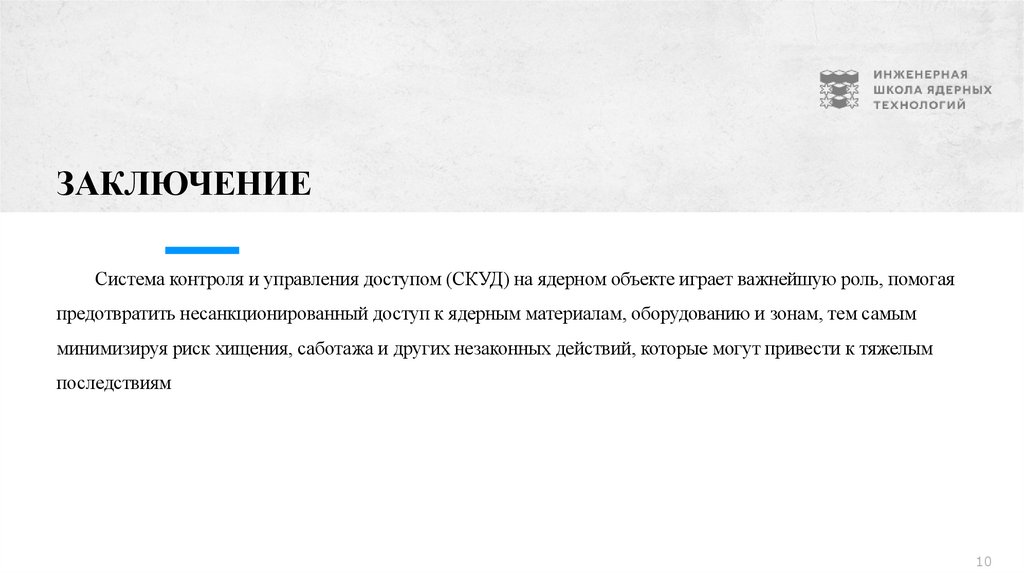 ИНЖЕНЕРНАЯ
ШКОЛА ЯДЕРНЫХ
ТЕХНОЛОГИЙ

ЗАКЛЮЧЕНИЕ

Система контроля и управления доступом (СКУД) на ядерном объекте играет важнейшую роль, помогая предотвратить несанкционированный доступ к ядерным материалам, оборудованию и зонам, тем самым минимизируя риск хищения, саботажа и других незаконных действий, которые могут привести к тяжелым последствиям

10